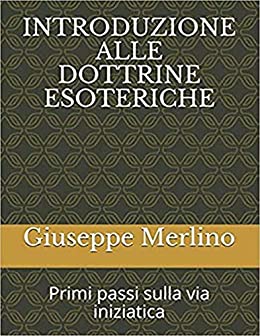 INTRODUZIONE ALLE DOTTRINE ESOTERICHE

Giuseppe Merlino

Primi passi sulla via iniziatica